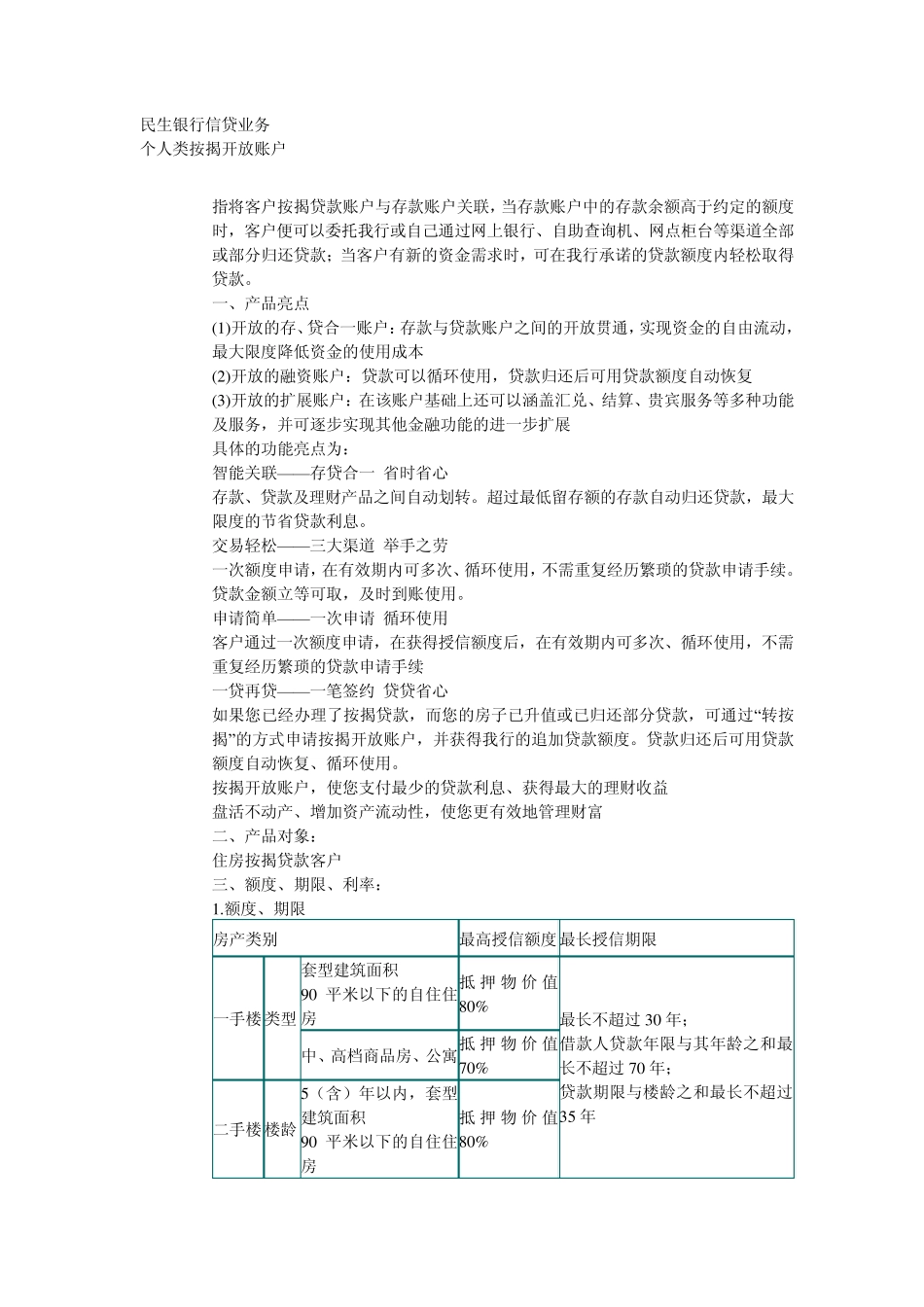 民生银行信贷业务
个人类按揭开放账户

指将客户按揭贷款账户与存款账户关联，当存款账户中的存款余额高于约定的额度时，客户便可以委托我行或自己通过网上银行、自助查询机、网点柜台等渠道全部或部分归还贷款；当客户有新的资金需求时，可在我行承诺的贷款额度内轻松取得贷款。
一、产品亮点
(1)开放的存、贷合一账户：存款与贷款账户之间的开放贯通，实现资金的自由流动，最大限度降低资金的使用成本
(2)开放的融资账户：贷款可以循环使用，贷款归还后可用贷款额度自动恢复
(3)开放的扩展账户：在该账户基础上还可以涵盖汇兑、结算、贵宾服务等多种功能及服务，并可逐步实现其他金融功能的进一步扩展
具体的功能亮点为：
智能关联——存贷合一 省时省心
存款、贷款及理财产品之间自动划转。超过最低留存额的存款自动归还贷款，最大限度的节省贷款利息。
交易轻松——三大渠道 举手之劳
一次额度申请，在有效期内可多次、循环使用，不需重复经历繁琐的贷款申请手续。贷款金额立等可取，及时到账使用。
申请简单——一次申请 循环使用
客户通过一次额度申请，在获得授信额度后，在有效期内可多次、循环使用，不需重复经历繁琐的贷款申请手续
一贷再贷——一笔签约 贷贷省心
如果您已经办理了按揭贷款，而您的房子已升值或已归还部分贷款，可通过“转按揭”的方式申请按揭开放账户，并获得我行的追加贷款额度。贷款归还后可用贷款额度自动恢复、循环使用。
按揭开放账户，使您支付最少的贷款利息、获得最大的理财收益
盘活不动产、增加资产流动性，使您更有效地管理财富
二、产品对象：
住房按揭贷款客户
三、额度、期限、利率：
1.额度、期限

| 房产类别 | | | 最高授信额度 | 最长授信期限 |
|---|---|---|---|---|
| 一手楼 | 类型 | 套型建筑面积 90 平米以下的自住住房 | 抵押物价值 80% | 最长不超过 30 年；借款人贷款年限与其年龄之和最长不超过 70 年；贷款期限与楼龄之和最长不超过 35 年 |
| | | 中、高档商品房、公寓 | 抵押物价值 70% | |
| 二手楼 | 楼龄 | 5（含）年以内，套型建筑面积 90 平米以下的自住住房 | 抵押物价值 80% | |